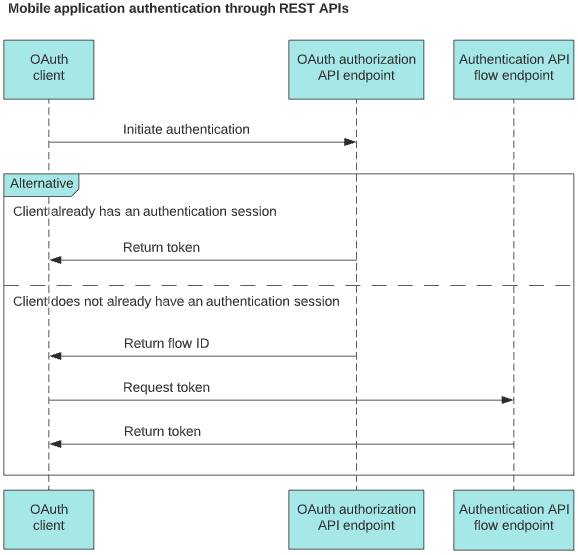 Mobile application authentication through REST APIs

OAuth client

OAuth authorization API endpoint

Authentication API flow endpoint

Initiate authentication

Alternative

Client already has an authentication session

Return token

Client does not already have an authentication session

Return flow ID

Request token

Return token

OAuth client

OAuth authorization API endpoint

Authentication API flow endpoint